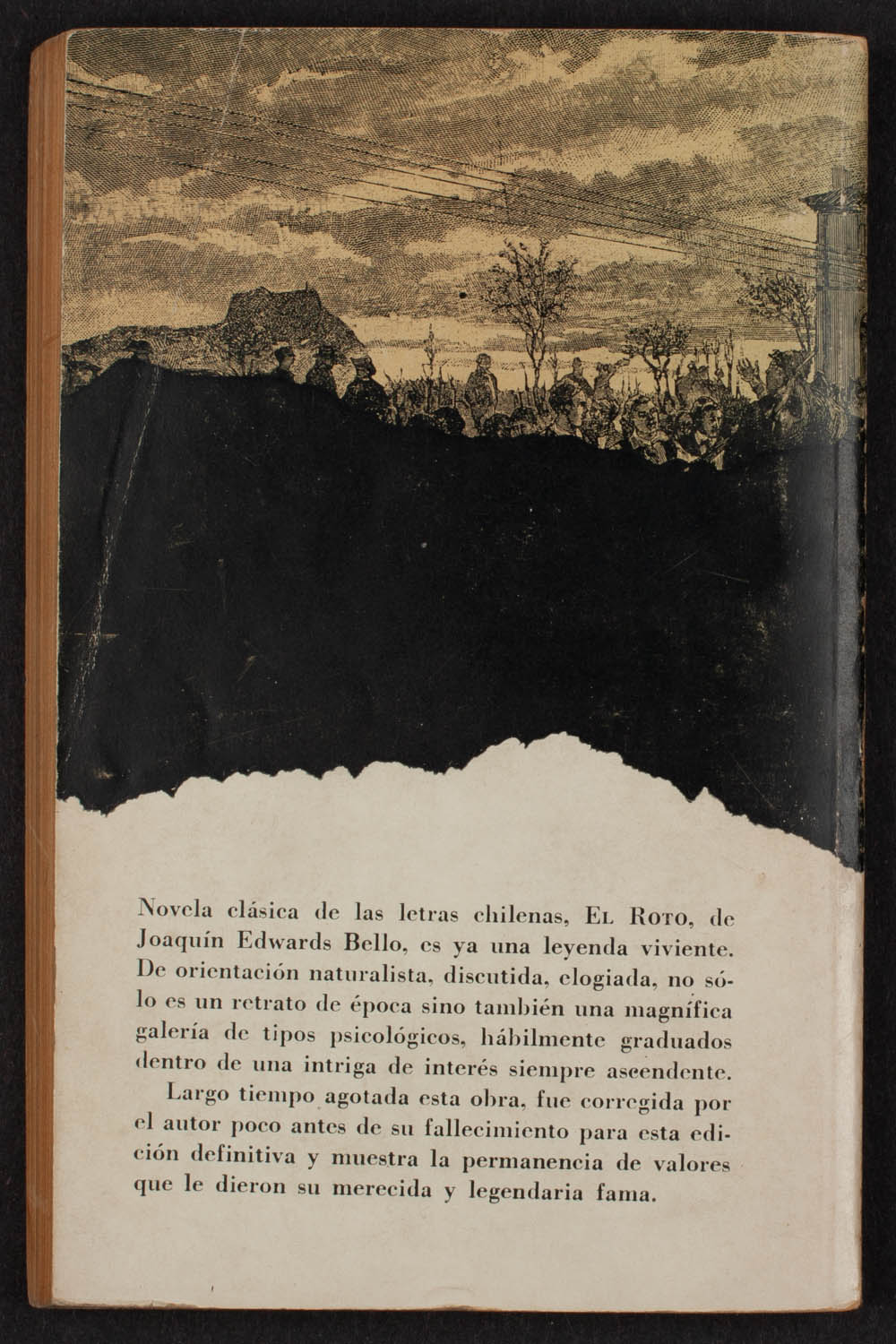 Novela clásica de las letras chilenas, EL ROTO, de Joaquín Edwards Bello, es ya una leyenda viviente. De orientación naturalista, discutida, elogiada, no sólo es un retrato de época sino también una magnífica galería de tipos psicológicos, hábilmente graduados dentro de una intriga de interés siempre ascendente.

Largo tiempo agotada esta obra, fue corregida por el autor poco antes de su fallecimiento para esta edición definitiva y muestra la permanencia de valores que le dieron su merecida y legendaria fama.